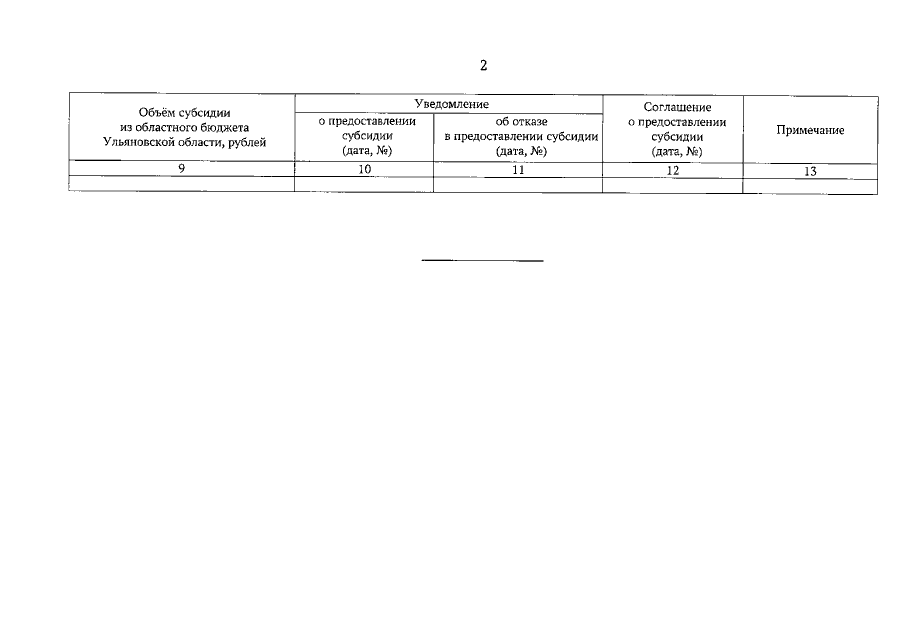 2

| Объём субсидии из областного бюджета Ульяновской области, рублей | Уведомление о предоставлении субсидии (дата, №) | Уведомление об отказе в предоставлении субсидии (дата, №) | Соглашение о предоставлении субсидии (дата, №) | Примечание |
|---|---|---|---|---|
| 9 | 10 | 11 | 12 | 13 |
| | | | | |